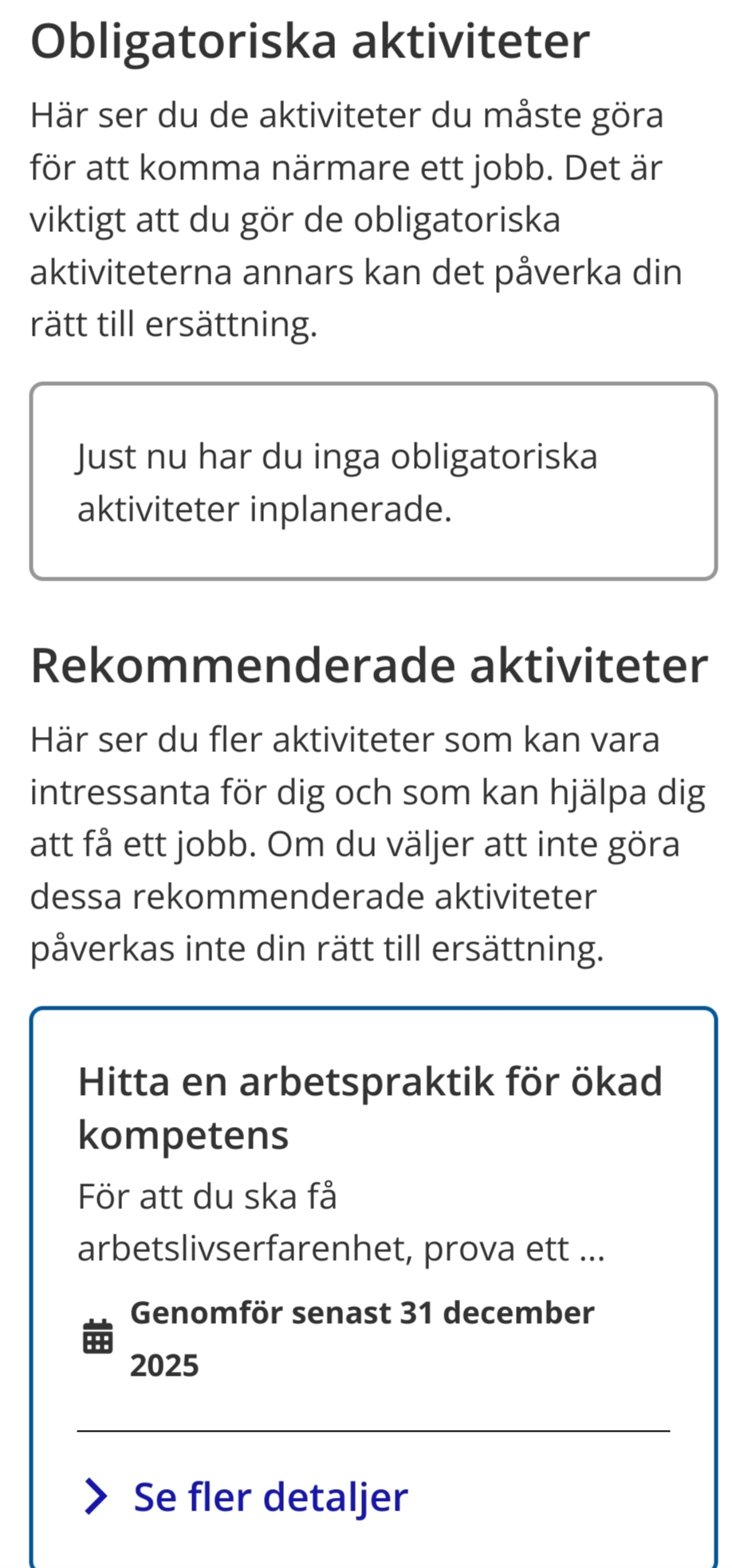 Obligatoriska aktiviteter

Här ser du de aktiviteter du måste göra för att komma närmare ett jobb. Det är viktigt att du gör de obligatoriska aktiviteterna annars kan det påverka din rätt till ersättning.

Just nu har du inga obligatoriska aktiviteter inplanerade.

Rekommenderade aktiviteter

Här ser du fler aktiviteter som kan vara intressanta för dig och som kan hjälpa dig att få ett jobb. Om du väljer att inte göra dessa rekommenderade aktiviteter påverkas inte din rätt till ersättning.

Hitta en arbetspraktik för ökad kompetens

För att du ska få arbetslivserfarenhet, prova ett ...

Genomför senast 31 december 2025

Se fler detaljer